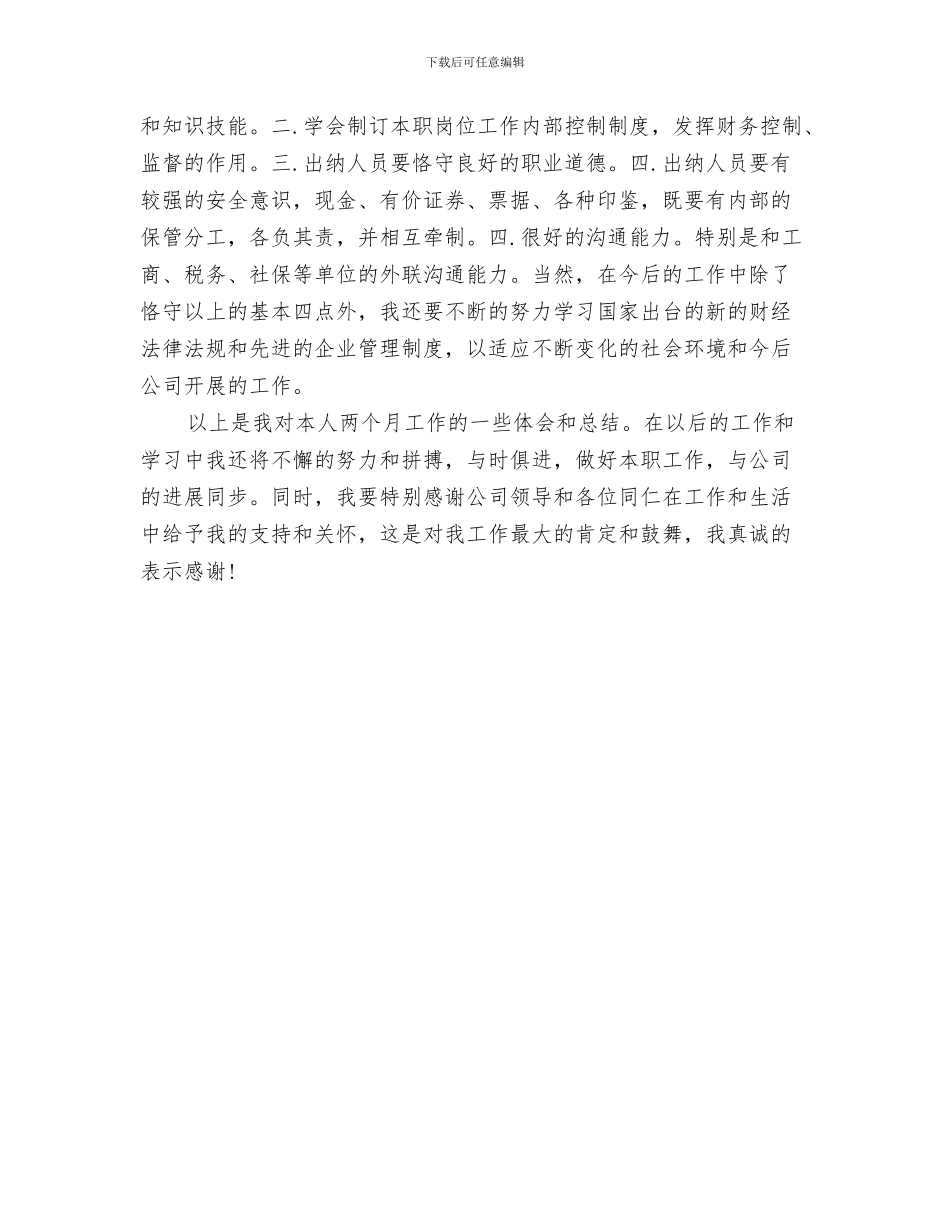 下载后可任意编辑

和知识技能。二.学会制订本职岗位工作内部控制制度，发挥财务控制、监督的作用。三.出纳人员要恪守良好的职业道德。四.出纳人员要有较强的安全意识，现金、有价证券、票据、各种印鉴，既要有内部的保管分工，各负其责，并相互牵制。四.很好的沟通能力。特别是和工商、税务、社保等单位的外联沟通能力。当然，在今后的工作中除了恪守以上的基本四点外，我还要不断的努力学习国家出台的新的财经法律法规和先进的企业管理制度，以适应不断变化的社会环境和今后公司开展的工作。

以上是我对本人两个月工作的一些体会和总结。在以后的工作和学习中我还将不懈的努力和拼搏，与时俱进，做好本职工作，与公司的进展同步。同时，我要特别感谢公司领导和各位同仁在工作和生活中给予我的支持和关怀，这是对我工作最大的肯定和鼓舞，我真诚的表示感谢！